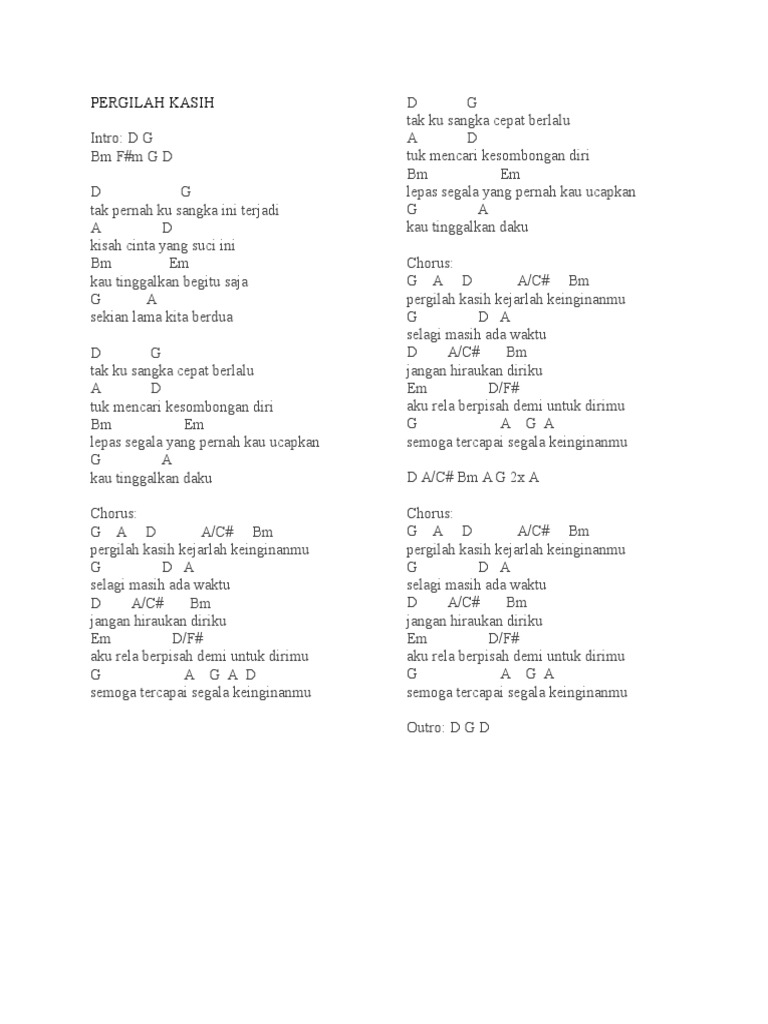 PERGILAH KASIH

Intro: D G
Bm F#m G D

D G
tak pernah ku sangka ini terjadi
A D
kisah cinta yang suci ini
Bm Em
kau tinggalkan begitu saja
G A
sekian lama kita berdua

D G
tak ku sangka cepat berlalu
A D
tuk mencari kesombongan diri
Bm Em
lepas segala yang pernah kau ucapkan
G A
kau tinggalkan daku

Chorus:
G A D A/C# Bm
pergilah kasih kejarlah keinginanmu
G D A
selagi masih ada waktu
D A/C# Bm
jangan hiraukan diriku
Em D/F#
aku rela berpisah demi untuk dirimu
G A G A D
semoga tercapai segala keinginanmu

D G
tak ku sangka cepat berlalu
A D
tuk mencari kesombongan diri
Bm Em
lepas segala yang pernah kau ucapkan
G A
kau tinggalkan daku

Chorus:
G A D A/C# Bm
pergilah kasih kejarlah keinginanmu
G D A
selagi masih ada waktu
D A/C# Bm
jangan hiraukan diriku
Em D/F#
aku rela berpisah demi untuk dirimu
G A G A
semoga tercapai segala keinginanmu

D A/C# Bm A G 2x A

Chorus:
G A D A/C# Bm
pergilah kasih kejarlah keinginanmu
G D A
selagi masih ada waktu
D A/C# Bm
jangan hiraukan diriku
Em D/F#
aku rela berpisah demi untuk dirimu
G A G A
semoga tercapai segala keinginanmu

Outro: D G D